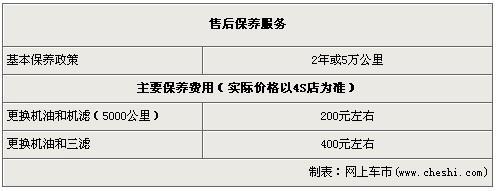 | 售后保养服务 | |
|---|---|
| 基本保养政策 | 2年或5万公里 |
| 主要保养费用（实际价格以4S店为准） | |
| 更换机油和机滤（5000公里） | 200元左右 |
| 更换机油和三滤 | 400元左右 |
| | 制表：网上车市（www.cheshi.com） |